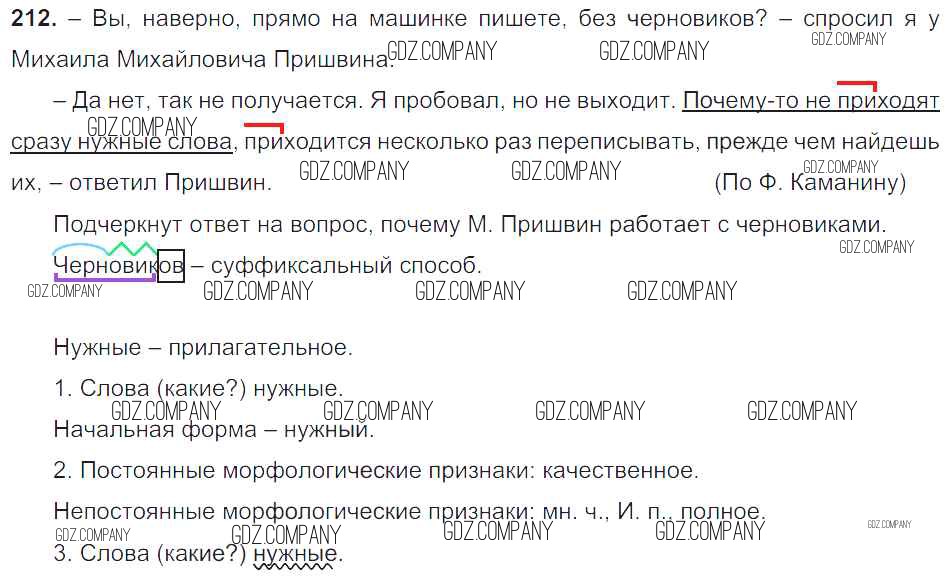 212. – Вы, наверно, прямо на машинке пишете, без черновиков? – спросил я у Михаила Михайловича Пришвина.

– Да нет, так не получается. Я пробовал, но не выходит. Почему-то не приходят сразу нужные слова, приходится несколько раз переписывать, прежде чем найдешь их, – ответил Пришвин. (По Ф. Каманину)

Подчеркнут ответ на вопрос, почему М. Пришвин работает с черновиками.

Черновиков – суффиксальный способ.

Нужные – прилагательное.

1. Слова (какие?) нужные.

Начальная форма – нужный.

2. Постоянные морфологические признаки: качественное.

Непостоянные морфологические признаки: мн. ч., И. п., полное.

3. Слова (какие?) нужные.

GDZ.COMPANY